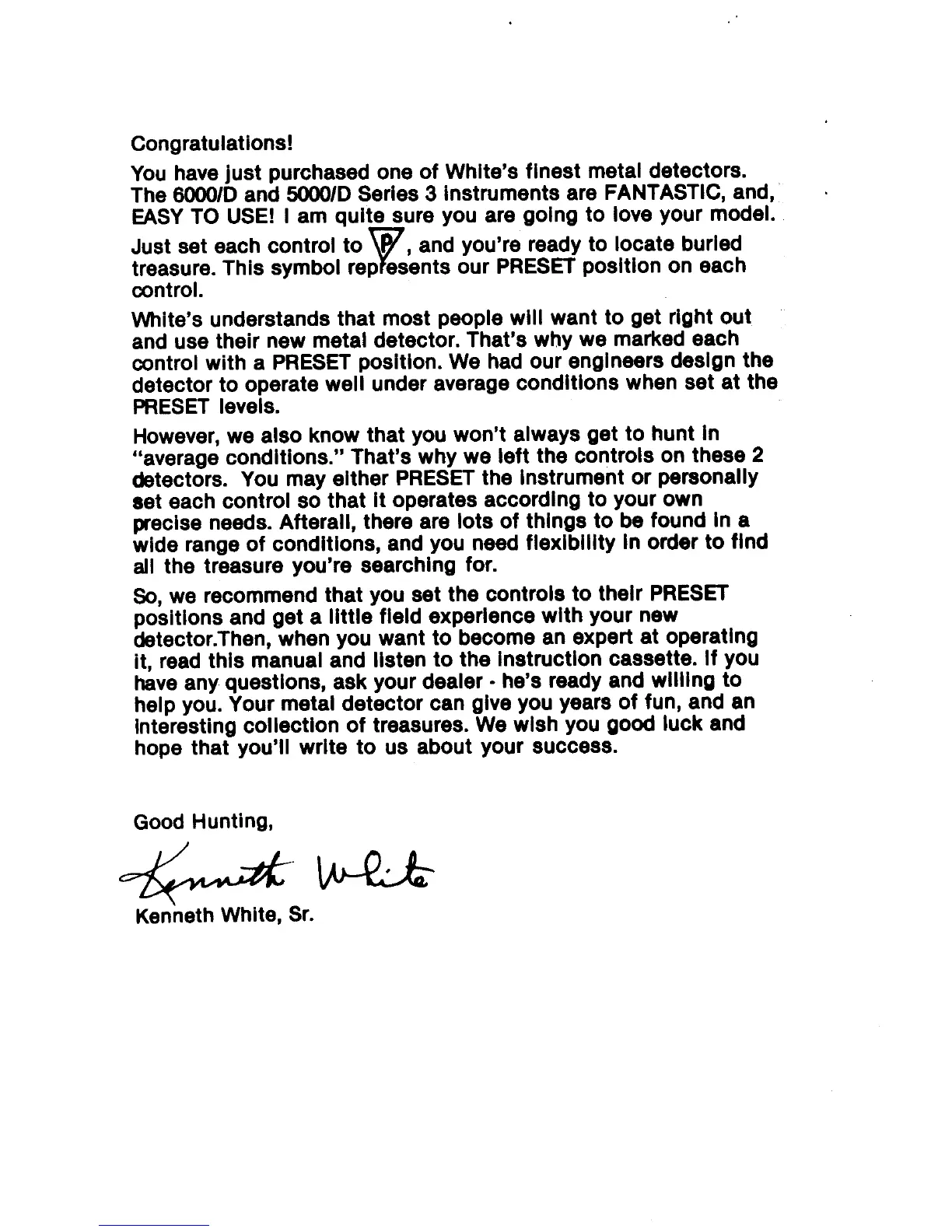 Congratulations!

You have just purchased one of White's finest metal detectors. The 6000/D and 5000/D Series 3 instruments are FANTASTIC, and, EASY TO USE! I am quite sure you are going to love your model.

Just set each control to P, and you're ready to locate buried treasure. This symbol represents our PRESET position on each control.

White's understands that most people will want to get right out and use their new metal detector. That's why we marked each control with a PRESET position. We had our engineers design the detector to operate well under average conditions when set at the PRESET levels.

However, we also know that you won't always get to hunt in "average conditions." That's why we left the controls on these 2 detectors. You may either PRESET the instrument or personally set each control so that it operates according to your own precise needs. Afterall, there are lots of things to be found in a wide range of conditions, and you need flexibility in order to find all the treasure you're searching for.

So, we recommend that you set the controls to their PRESET positions and get a little field experience with your new detector.Then, when you want to become an expert at operating it, read this manual and listen to the instruction cassette. If you have any questions, ask your dealer - he's ready and willing to help you. Your metal detector can give you years of fun, and an interesting collection of treasures. We wish you good luck and hope that you'll write to us about your success.

Good Hunting,

Kenneth White

Kenneth White, Sr.